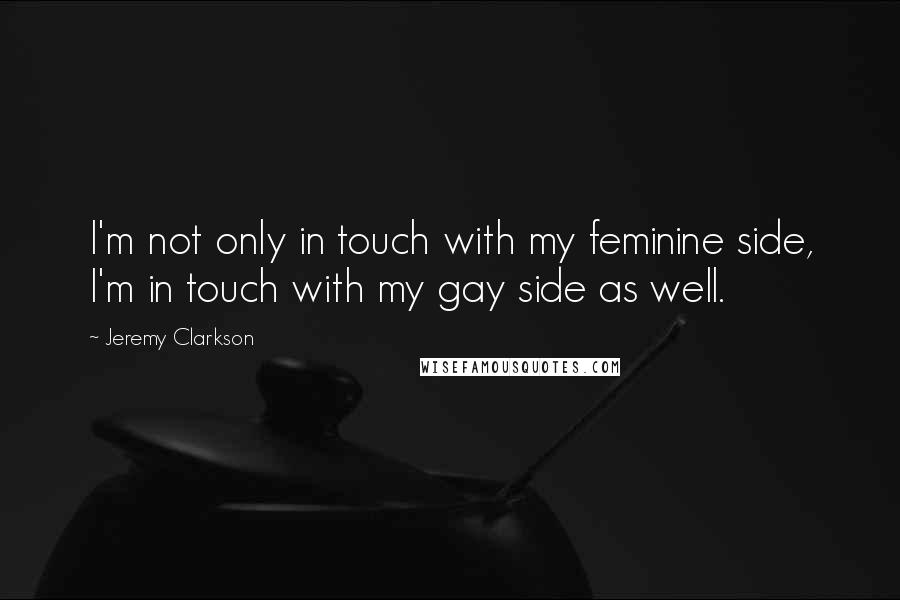 I'm not only in touch with my feminine side, I'm in touch with my gay side as well.

~ Jeremy Clarkson

WISEFAMOUSQUOTES.COM